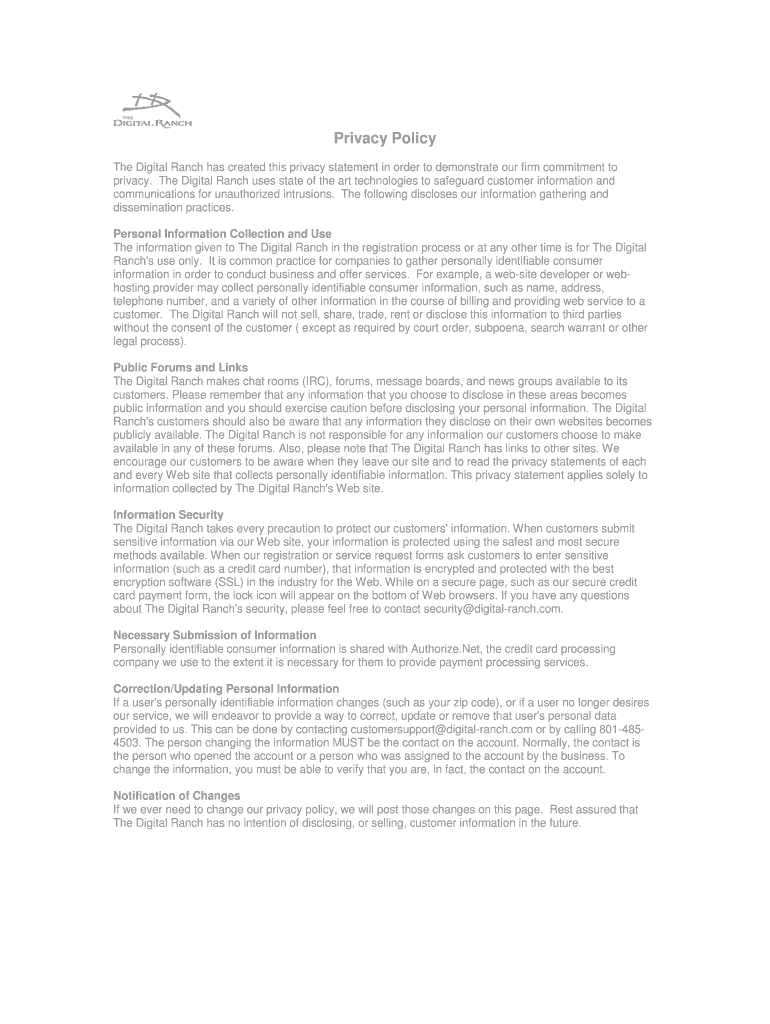 THE
DIGITAL RANCH

Privacy Policy

The Digital Ranch has created this privacy statement in order to demonstrate our firm commitment to privacy. The Digital Ranch uses state of the art technologies to safeguard customer information and communications for unauthorized intrusions. The following discloses our information gathering and dissemination practices.

Personal Information Collection and Use
The information given to The Digital Ranch in the registration process or at any other time is for The Digital Ranch's use only. It is common practice for companies to gather personally identifiable consumer information in order to conduct business and offer services. For example, a web-site developer or web-hosting provider may collect personally identifiable consumer information, such as name, address, telephone number, and a variety of other information in the course of billing and providing web service to a customer. The Digital Ranch will not sell, share, trade, rent or disclose this information to third parties without the consent of the customer ( except as required by court order, subpoena, search warrant or other legal process).

Public Forums and Links
The Digital Ranch makes chat rooms (IRC), forums, message boards, and news groups available to its customers. Please remember that any information that you choose to disclose in these areas becomes public information and you should exercise caution before disclosing your personal information. The Digital Ranch's customers should also be aware that any information they disclose on their own websites becomes publicly available. The Digital Ranch is not responsible for any information our customers choose to make available in any of these forums. Also, please note that The Digital Ranch has links to other sites. We encourage our customers to be aware when they leave our site and to read the privacy statements of each and every Web site that collects personally identifiable information. This privacy statement applies solely to information collected by The Digital Ranch's Web site.

Information Security
The Digital Ranch takes every precaution to protect our customers' information. When customers submit sensitive information via our Web site, your information is protected using the safest and most secure methods available. When our registration or service request forms ask customers to enter sensitive information (such as a credit card number), that information is encrypted and protected with the best encryption software (SSL) in the industry for the Web. While on a secure page, such as our secure credit card payment form, the lock icon will appear on the bottom of Web browsers. If you have any questions about The Digital Ranch's security, please feel free to contact security@digital-ranch.com.

Necessary Submission of Information
Personally identifiable consumer information is shared with Authorize.Net, the credit card processing company we use to the extent it is necessary for them to provide payment processing services.

Correction/Updating Personal Information
If a user's personally identifiable information changes (such as your zip code), or if a user no longer desires our service, we will endeavor to provide a way to correct, update or remove that user's personal data provided to us. This can be done by contacting customersupport@digital-ranch.com or by calling 801-485-4503. The person changing the information MUST be the contact on the account. Normally, the contact is the person who opened the account or a person who was assigned to the account by the business. To change the information, you must be able to verify that you are, in fact, the contact on the account.

Notification of Changes
If we ever need to change our privacy policy, we will post those changes on this page. Rest assured that The Digital Ranch has no intention of disclosing, or selling, customer information in the future.